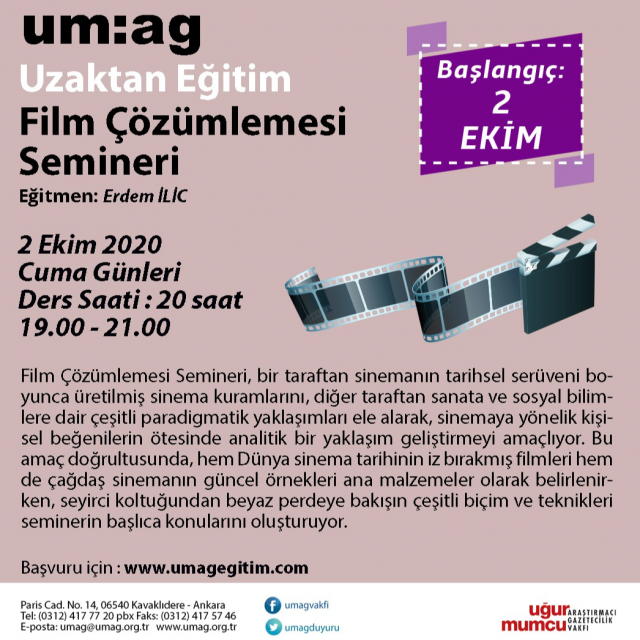 um:ag
Uzaktan Eğitim
Film Çözümlemesi Semineri
Eğitmen: Erdem İLİC

Başlangıç: 2 EKİM

2 Ekim 2020
Cuma Günleri
Ders Saati : 20 saat
19.00 - 21.00

Film Çözümlemesi Semineri, bir taraftan sinemanın tarihsel serüveni boyunca üretilmiş sinema kuramlarını, diğer taraftan sanata ve sosyal bilimlere dair çeşitli paradigmatik yaklaşımları ele alarak, sinemaya yönelik kişisel beğenilerin ötesinde analitik bir yaklaşım geliştirmeyi amaçlıyor. Bu amaç doğrultusunda, hem Dünya sinema tarihinin iz bırakmış filmleri hem de çağdaş sinemanın güncel örnekleri ana malzemeler olarak belirlenirken, seyirci koltuğundan beyaz perdeye bakışın çeşitli biçim ve teknikleri seminerin başlıca konularını oluşturuyor.

Başvuru için : www.umagegitim.com

Paris Cad. No. 14, 06540 Kavaklıdere - Ankara
Tel: (0312) 417 77 20 pbx Faks: (0312) 417 57 46
E-posta: umag@umag.org.tr www.umag.org.tr

umagvakfi
umagduyuru

uğur mumcu ARAŞTIRMACI GAZETECİLİK VAKFI